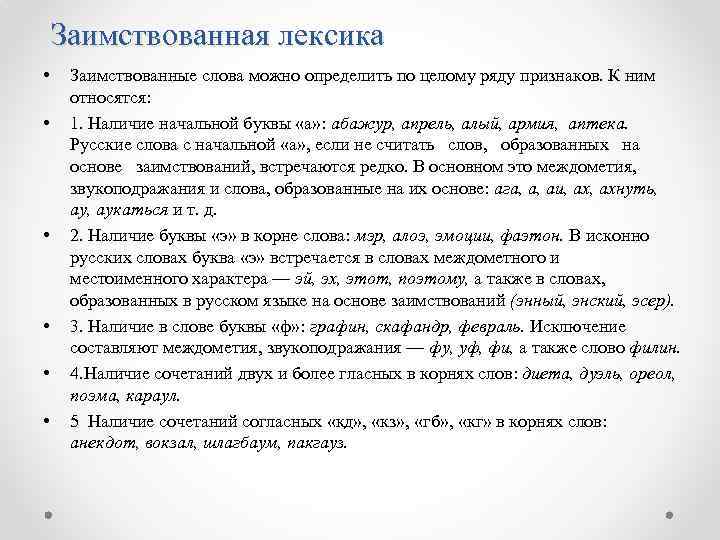 Заимствованная лексика

• Заимствованные слова можно определить по целому ряду признаков. К ним относятся:

• 1. Наличие начальной буквы «а»: абажур, апрель, алый, армия, аптека. Русские слова с начальной «а», если не считать слов, образованных на основе заимствований, встречаются редко. В основном это междометия, звукоподражания и слова, образованные на их основе: ага, а, аи, ах, ахнуть, ау, аукаться и т. д.

• 2. Наличие буквы «э» в корне слова: мэр, алоэ, эмоции, фаэтон. В исконно русских словах буква «э» встречается в словах междометного и местоименного характера — эй, эх, этот, поэтому, а также в словах, образованных в русском языке на основе заимствований (энный, энский, эсер).

• 3. Наличие в слове буквы «ф»: графин, скафандр, февраль. Исключение составляют междометия, звукоподражания — фу, уф, фи, а также слово филин.

• 4.Наличие сочетаний двух и более гласных в корнях слов: диета, дуэль, ореол, поэма, караул.

• 5 Наличие сочетаний согласных «кд», «кз», «гб», «кг» в корнях слов: анекдот, вокзал, шлагбаум, пакгауз.